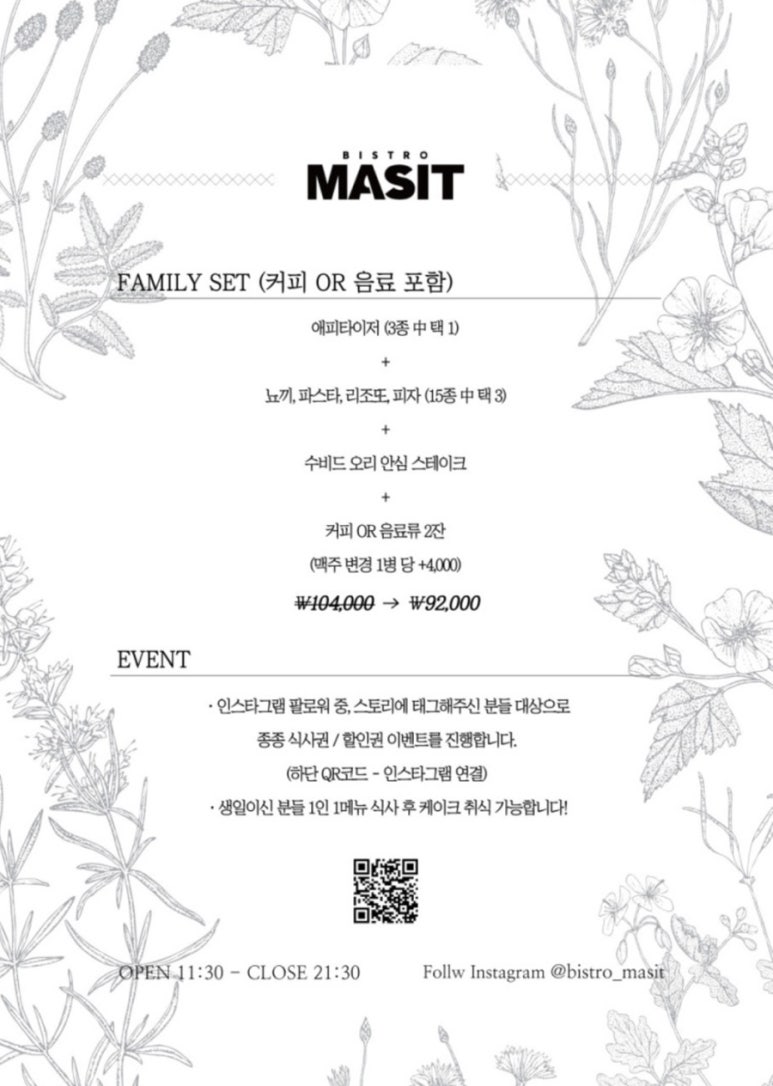 BISTRO
MASIT

FAMILY SET (커피 OR 음료 포함)

애피타이저 (3종 中 택 1)

+

뇨끼, 파스타, 리조또, 피자 (15종 中 택 3)

+

수비드 오리 안심 스테이크

+

커피 OR 음료류 2잔

(맥주 변경 1병 당 +4,000)

₩104,000 → ₩92,000

EVENT

· 인스타그램 팔로워 중, 스토리에 태그해주신 분들 대상으로

종종 식사권 / 할인권 이벤트를 진행합니다.

(하단 QR코드 - 인스타그램 연결)

· 생일이신 분들 1인 1메뉴 식사 후 케이크 취식 가능합니다!

OPEN 11:30 - CLOSE 21:30 Follw Instagram @bistro_masit